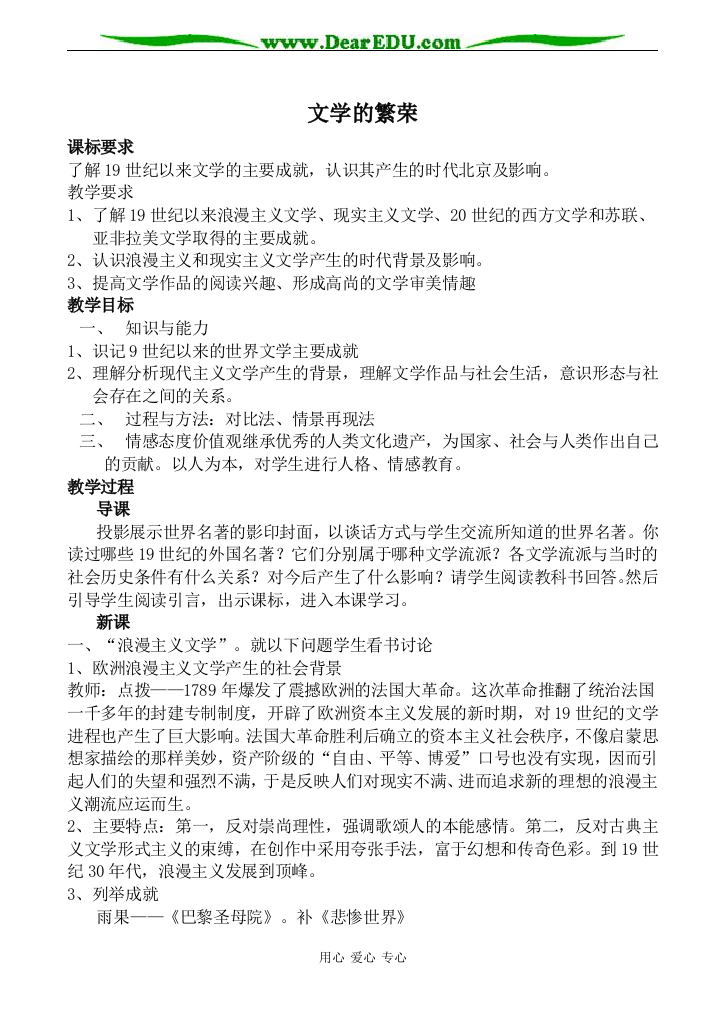 www.DearEDU.com

文学的繁荣

课标要求
了解 19 世纪以来文学的主要成就，认识其产生的时代北京及影响。
教学要求
1、了解 19 世纪以来浪漫主义文学、现实主义文学、20 世纪的西方文学和苏联、亚非拉美文学取得的主要成就。
2、认识浪漫主义和现实主义文学产生的时代背景及影响。
3、提高文学作品的阅读兴趣、形成高尚的文学审美情趣
教学目标
一、 知识与能力
1、识记 9 世纪以来的世界文学主要成就
2、理解分析现代主义文学产生的背景，理解文学作品与社会生活，意识形态与社会存在之间的关系。
二、 过程与方法：对比法、情景再现法
三、 情感态度价值观继承优秀的人类文化遗产，为国家、社会与人类作出自己的贡献。以人为本，对学生进行人格、情感教育。
教学过程
导课
投影展示世界名著的影印封面，以谈话方式与学生交流所知道的世界名著。你读过哪些 19 世纪的外国名著？它们分别属于哪种文学流派？各文学流派与当时的社会历史条件有什么关系？对今后产生了什么影响？请学生阅读教科书回答。然后引导学生阅读引言，出示课标，进入本课学习。
新课
一、“浪漫主义文学”。就以下问题学生看书讨论
1、欧洲浪漫主义文学产生的社会背景
教师：点拨——1789 年爆发了震撼欧洲的法国大革命。这次革命推翻了统治法国一千多年的封建专制制度，开辟了欧洲资本主义发展的新时期，对 19 世纪的文学进程也产生了巨大影响。法国大革命胜利后确立的资本主义社会秩序，不像启蒙思想家描绘的那样美妙，资产阶级的“自由、平等、博爱”口号也没有实现，因而引起人们的失望和强烈不满，于是反映人们对现实不满、进而追求新的理想的浪漫主义潮流应运而生。
2、主要特点：第一，反对崇尚理性，强调歌颂人的本能感情。第二，反对古典主义文学形式主义的束缚，在创作中采用夸张手法，富于幻想和传奇色彩。到 19 世纪 30 年代，浪漫主义发展到顶峰。
3、列举成就
雨果——《巴黎圣母院》。补《悲惨世界》

用心 爱心 专心